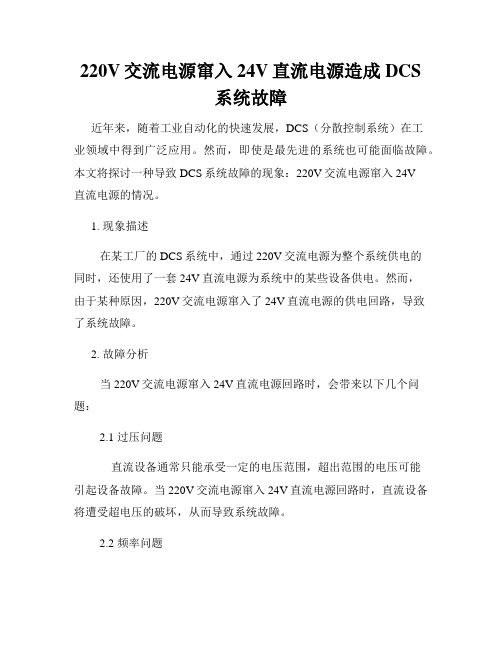 220V 交流电源窜入 24V 直流电源造成 DCS 系统故障

近年来，随着工业自动化的快速发展，DCS（分散控制系统）在工业领域中得到广泛应用。然而，即使是最先进的系统也可能面临故障。本文将探讨一种导致 DCS 系统故障的现象：220V 交流电源窜入 24V 直流电源的情况。

1. 现象描述

在某工厂的 DCS 系统中，通过 220V 交流电源为整个系统供电的同时，还使用了一套 24V 直流电源为系统中的某些设备供电。然而，由于某种原因，220V 交流电源窜入了 24V 直流电源的供电回路，导致了系统故障。

2. 故障分析

当 220V 交流电源窜入 24V 直流电源回路时，会带来以下几个问题：

2.1 过压问题

直流设备通常只能承受一定的电压范围，超出范围的电压可能引起设备故障。当 220V 交流电源窜入 24V 直流电源回路时，直流设备将遭受超电压的破坏，从而导致系统故障。

2.2 频率问题